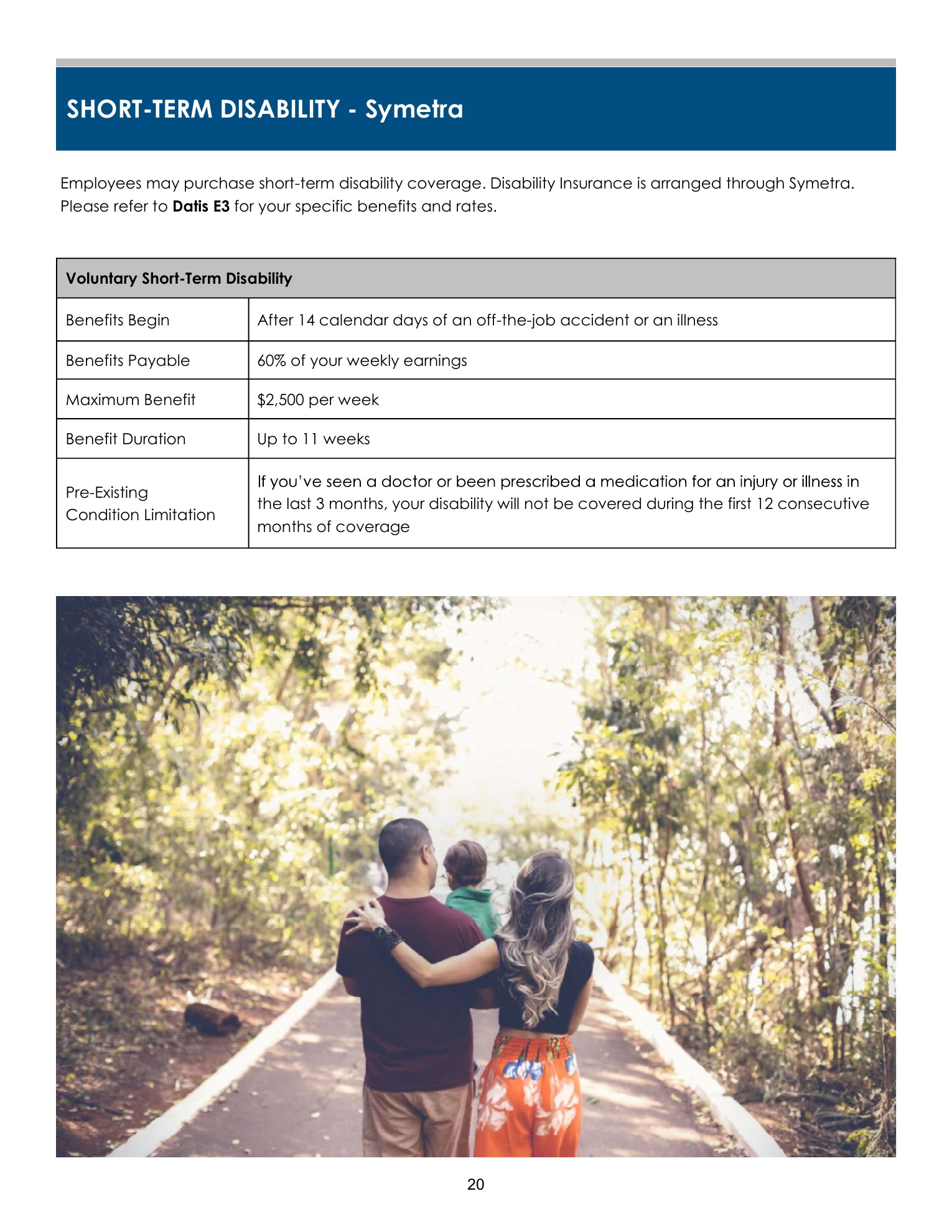 SHORT-TERM DISABILITY - Symetra

Employees may purchase short-term disability coverage. Disability Insurance is arranged through Symetra. Please refer to Datis E3 for your specific benefits and rates.

| Voluntary Short-Term Disability | |
|---|---|
| Benefits Begin | After 14 calendar days of an off-the-job accident or an illness |
| Benefits Payable | 60% of your weekly earnings |
| Maximum Benefit | $2,500 per week |
| Benefit Duration | Up to 11 weeks |
| Pre-Existing Condition Limitation | If you've seen a doctor or been prescribed a medication for an injury or illness in the last 3 months, your disability will not be covered during the first 12 consecutive months of coverage |

20